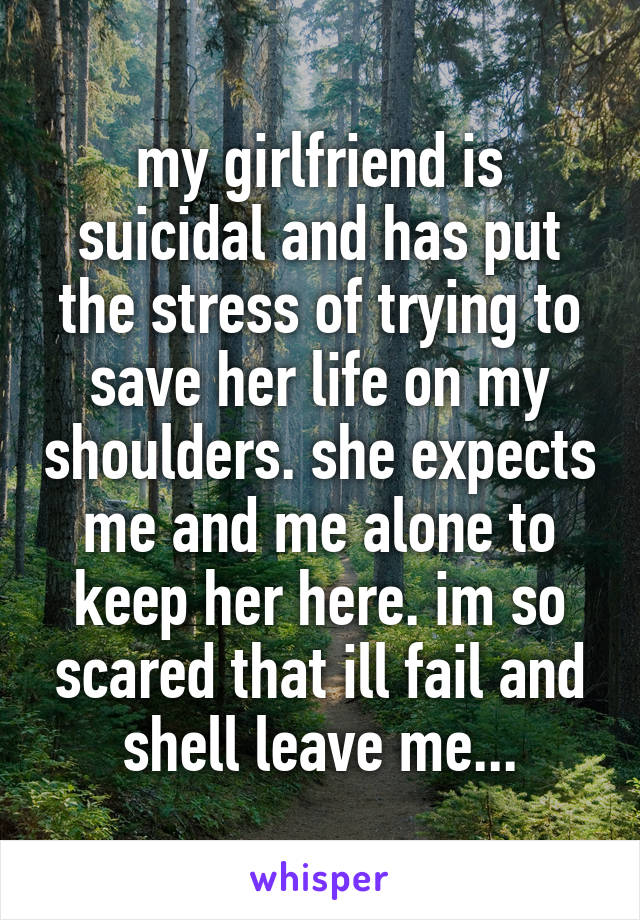 my girlfriend is suicidal and has put the stress of trying to save her life on my shoulders. she expects me and me alone to keep her here. im so scared that ill fail and shell leave me...

whisper